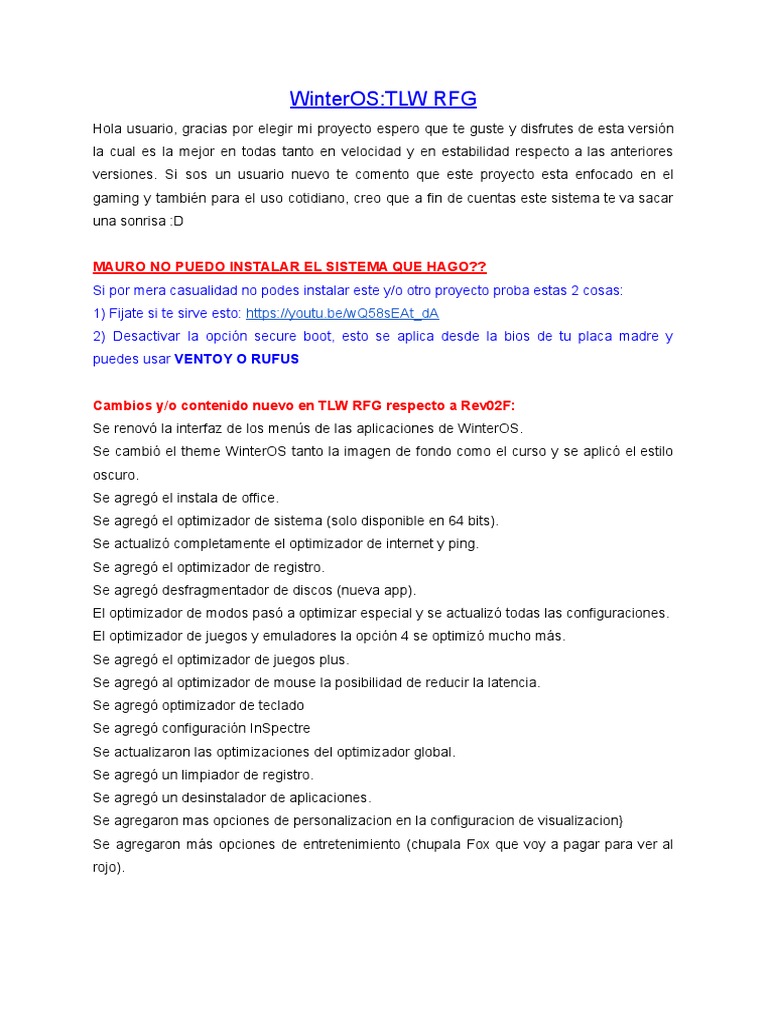 WinterOS:TLW RFG

Hola usuario, gracias por elegir mi proyecto espero que te guste y disfrutes de esta versión la cual es la mejor en todas tanto en velocidad y en estabilidad respecto a las anteriores versiones. Si sos un usuario nuevo te comento que este proyecto esta enfocado en el gaming y también para el uso cotidiano, creo que a fin de cuentas este sistema te va sacar una sonrisa :D

MAURO NO PUEDO INSTALAR EL SISTEMA QUE HAGO??
Si por mera casualidad no podes instalar este y/o otro proyecto proba estas 2 cosas:
1) Fijate si te sirve esto: https://youtu.be/wQ58sEAt_dA
2) Desactivar la opción secure boot, esto se aplica desde la bios de tu placa madre y puedes usar VENTOY O RUFUS

Cambios y/o contenido nuevo en TLW RFG respecto a Rev02F:
Se renovó la interfaz de los menús de las aplicaciones de WinterOS.
Se cambió el theme WinterOS tanto la imagen de fondo como el curso y se aplicó el estilo oscuro.
Se agregó el instala de office.
Se agregó el optimizador de sistema (solo disponible en 64 bits).
Se actualizó completamente el optimizador de internet y ping.
Se agregó el optimizador de registro.
Se agregó desfragmentador de discos (nueva app).
El optimizador de modos pasó a optimizar especial y se actualizó todas las configuraciones.
El optimizador de juegos y emuladores la opción 4 se optimizó mucho más.
Se agregó el optimizador de juegos plus.
Se agregó al optimizador de mouse la posibilidad de reducir la latencia.
Se agregó optimizador de teclado
Se agregó configuración InSpectre
Se actualizaron las optimizaciones del optimizador global.
Se agregó un limpiador de registro.
Se agregó un desinstalador de aplicaciones.
Se agregaron mas opciones de personalizacion en la configuracion de visualizacion}
Se agregaron más opciones de entretenimiento (chupala Fox que voy a pagar para ver al rojo).